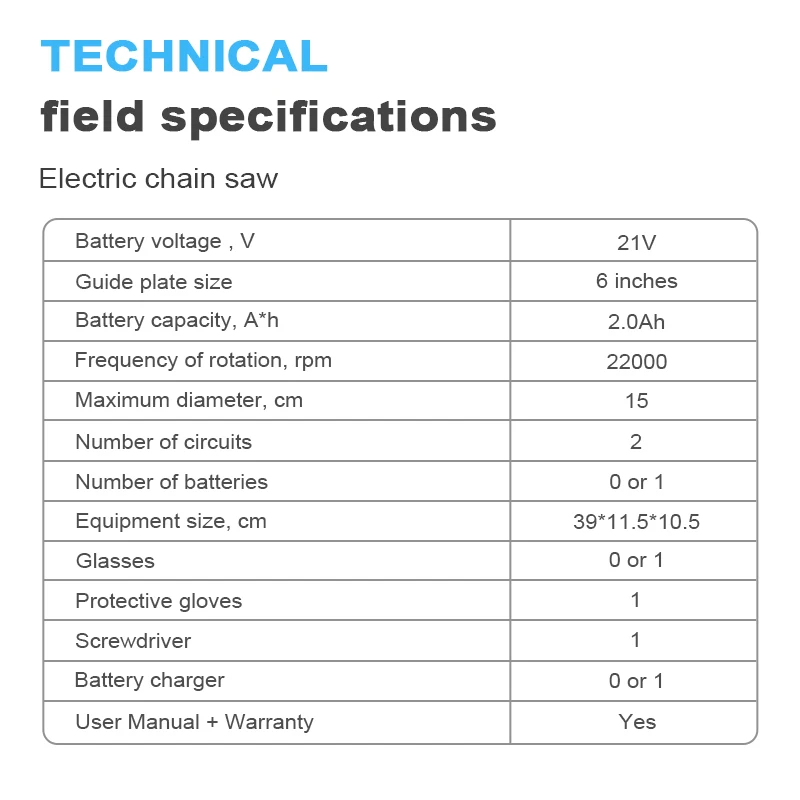 TECHNICAL
field specifications

Electric chain saw

| Battery voltage , V | 21V |
|---|---|
| Guide plate size | 6 inches |
| Battery capacity, A*h | 2.0Ah |
| Frequency of rotation, rpm | 22000 |
| Maximum diameter, cm | 15 |
| Number of circuits | 2 |
| Number of batteries | 0 or 1 |
| Equipment size, cm | 39*11.5*10.5 |
| Glasses | 0 or 1 |
| Protective gloves | 1 |
| Screwdriver | 1 |
| Battery charger | 0 or 1 |
| User Manual + Warranty | Yes |